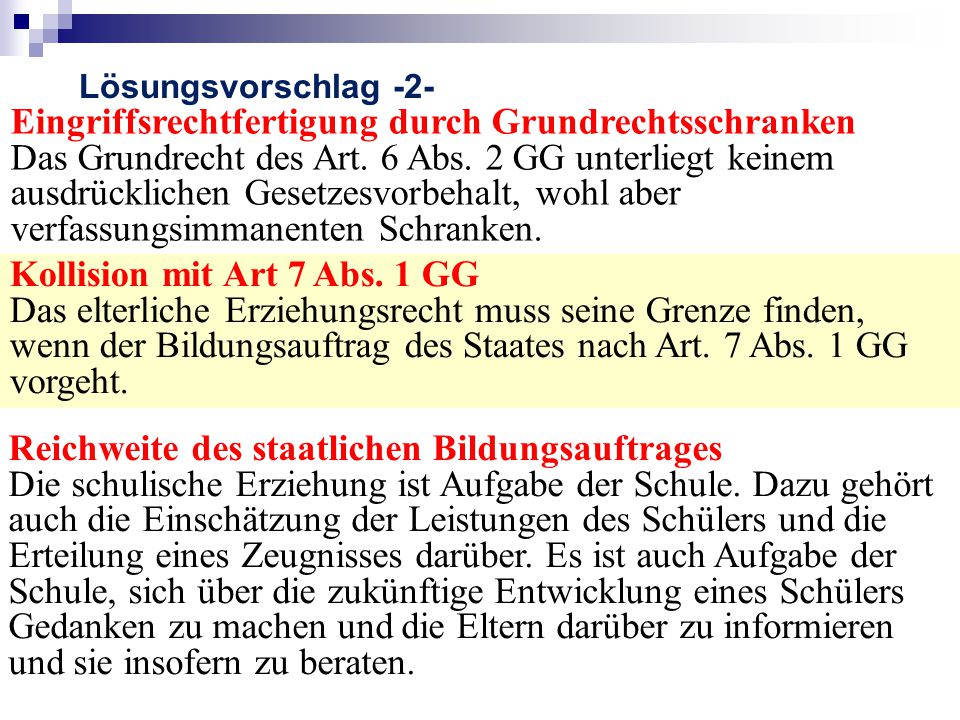 Lösungsvorschlag -2-
Eingriffsrechtfertigung durch Grundrechtsschranken
Das Grundrecht des Art. 6 Abs. 2 GG unterliegt keinem ausdrücklichen Gesetzesvorbehalt, wohl aber verfassungsimmanenten Schranken.

Kollision mit Art 7 Abs. 1 GG
Das elterliche Erziehungsrecht muss seine Grenze finden, wenn der Bildungsauftrag des Staates nach Art. 7 Abs. 1 GG vorgeht.

Reichweite des staatlichen Bildungsauftrages
Die schulische Erziehung ist Aufgabe der Schule. Dazu gehört auch die Einschätzung der Leistungen des Schülers und die Erteilung eines Zeugnisses darüber. Es ist auch Aufgabe der Schule, sich über die zukünftige Entwicklung eines Schülers Gedanken zu machen und die Eltern darüber zu informieren und sie insofern zu beraten.